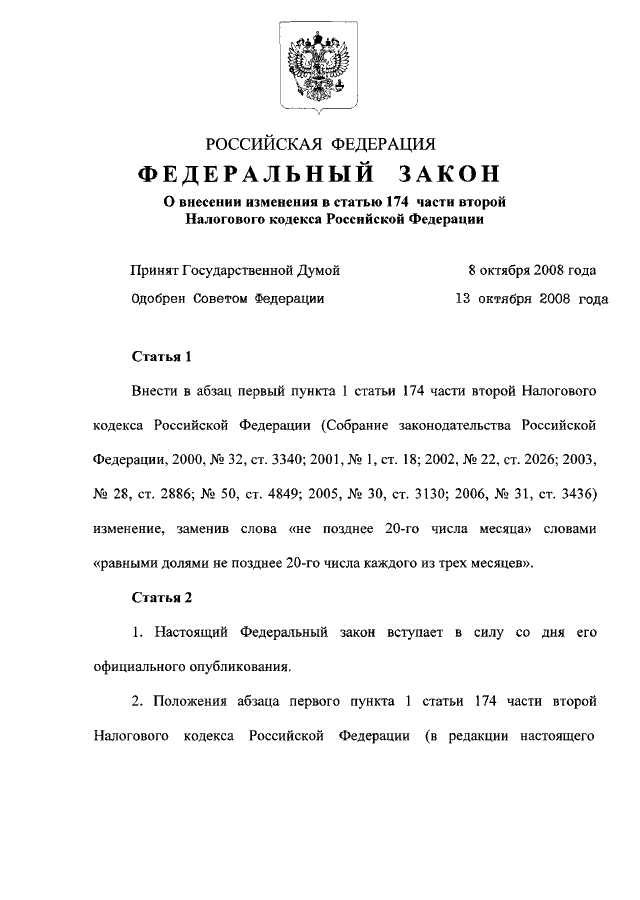 РОССИЙСКАЯ ФЕДЕРАЦИЯ

ФЕДЕРАЛЬНЫЙ ЗАКОН

О внесении изменения в статью 174 части второй Налогового кодекса Российской Федерации

Принят Государственной Думой 8 октября 2008 года

Одобрен Советом Федерации 13 октября 2008 года

Статья 1

Внести в абзац первый пункта 1 статьи 174 части второй Налогового кодекса Российской Федерации (Собрание законодательства Российской Федерации, 2000, № 32, ст. 3340; 2001, № 1, ст. 18; 2002, № 22, ст. 2026; 2003, № 28, ст. 2886; № 50, ст. 4849; 2005, № 30, ст. 3130; 2006, № 31, ст. 3436) изменение, заменив слова «не позднее 20-го числа месяца» словами «равными долями не позднее 20-го числа каждого из трех месяцев».

Статья 2

1. Настоящий Федеральный закон вступает в силу со дня его официального опубликования.

2. Положения абзаца первого пункта 1 статьи 174 части второй Налогового кодекса Российской Федерации (в редакции настоящего